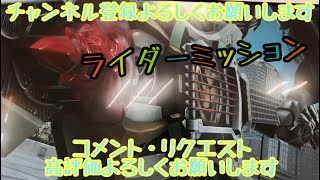 チャンネル登録よろしくお願いします

ライダーミッション

コメント・リクエスト
高評価よろしくお願いします